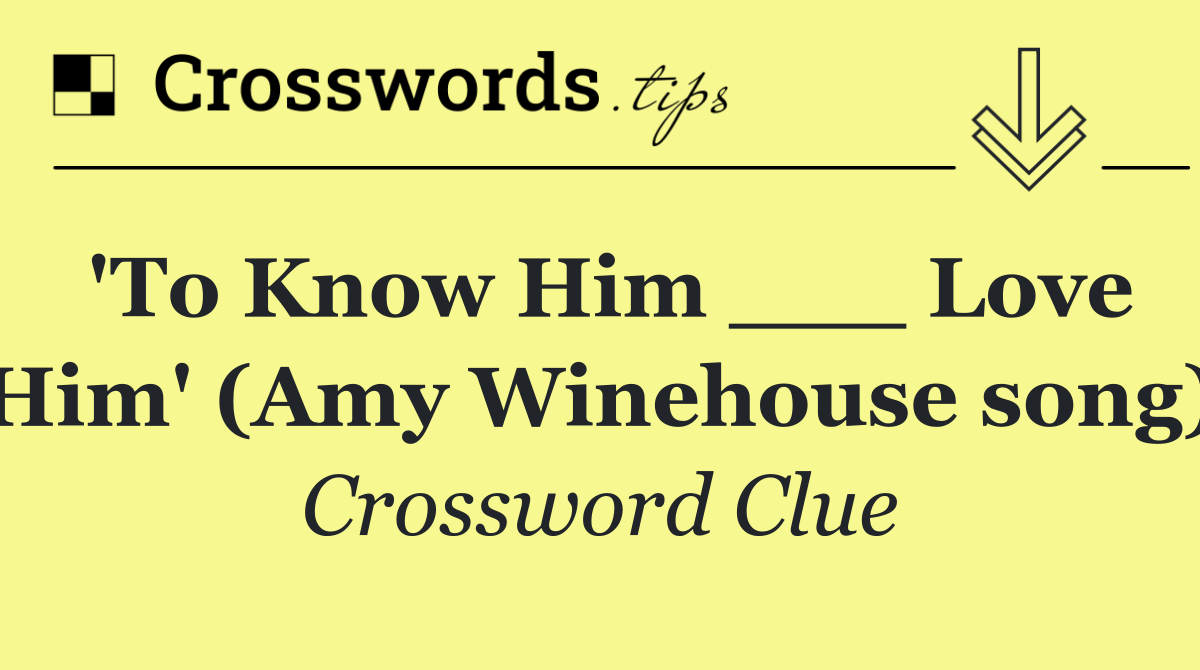 Crosswords.tips

'To Know Him ___ Love Him' (Amy Winehouse song)

Crossword Clue